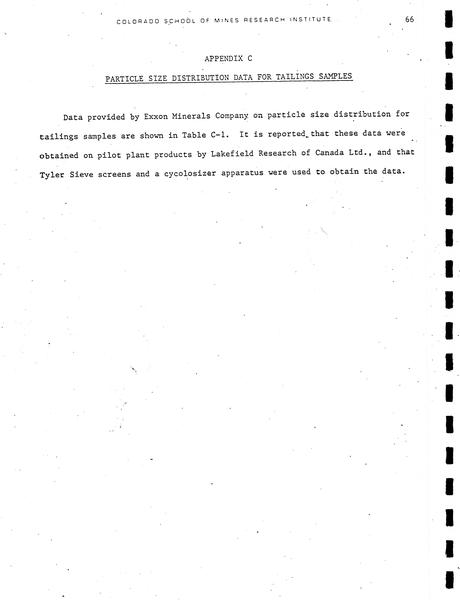 COLORADO SCHOOL OF MINES RESEARCH INSTITUTE

66

APPENDIX C

PARTICLE SIZE DISTRIBUTION DATA FOR TAILINGS SAMPLES

Data provided by Exxon Minerals Company on particle size distribution for tailings samples are shown in Table C-1. It is reported that these data were obtained on pilot plant products by Lakefield Research of Canada Ltd., and that Tyler Sieve screens and a cycolosizer apparatus were used to obtain the data.